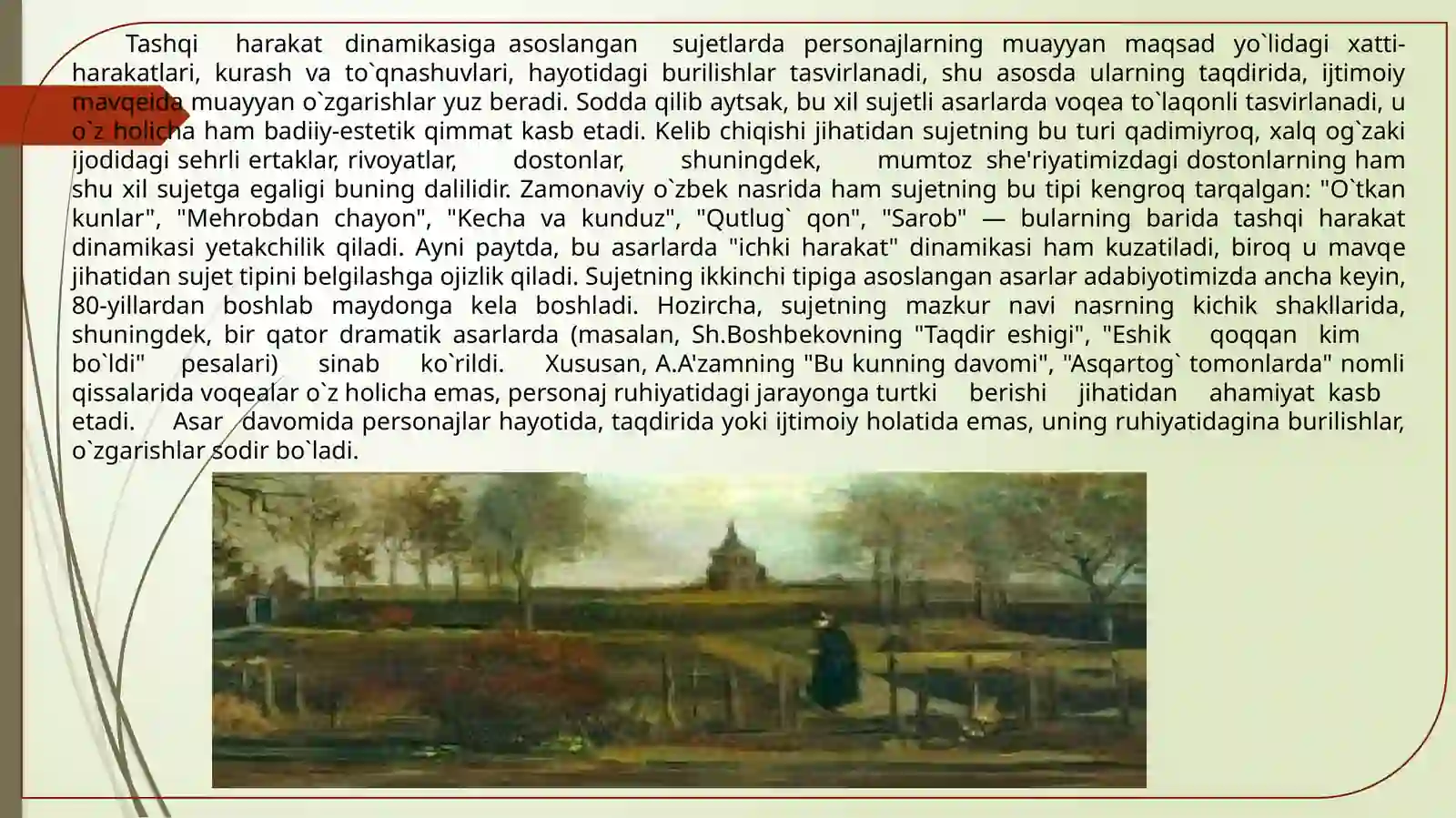 Tashqi harakat dinamikasiga asoslangan sujetlarda personajlarning muayyan maqsad yo`lidagi xatti-harakatlari, kurash va to`qnashuvlari, hayotidagi burilishlar tasvirlanadi, shu asosda ularning taqdirida, ijtimoiy mavqeida muayyan o`zgarishlar yuz beradi. Sodda qilib aytsak, bu xil sujetli asarlarda voqea to`laqonli tasvirlanadi, u o`z holicha ham badiiy-estetik qimmat kasb etadi. Kelib chiqishi jihatidan sujetning bu turi qadimiyroq, xalq og`zaki ijodidagi sehrli ertaklar, rivoyatlar, dostonlar, shuningdek, mumtoz she'riyatimizdagi dostonlarning ham shu xil sujetga egaligi buning dalilidir. Zamonaviy o`zbek nasrida ham sujetning bu tipi kengroq tarqalgan: "O`tkan kunlar", "Mehrobdan chayon", "Kecha va kunduz", "Qutlug` qon", "Sarob" — bularning barida tashqi harakat dinamikasi yetakchilik qiladi. Ayni paytda, bu asarlarda "ichki harakat" dinamikasi ham kuzatiladi, biroq u mavqe jihatidan sujet tipini belgilashga ojizlik qiladi. Sujetning ikkinchi tipiga asoslangan asarlar adabiyotimizda ancha keyin, 80-yillardan boshlab maydonga kela boshladi. Hozircha, sujetning mazkur navi nasrning kichik shakllarida, shuningdek, bir qator dramatik asarlarda (masalan, Sh.Boshbekovning "Taqdir eshigi", "Eshik qoqqan kim bo`ldi" pesalari) sinab ko`rildi. Xususan, A.A'zamning "Bu kunning davomi", "Asqartog` tomonlarda" nomli qissalarida voqealar o`z holicha emas, personaj ruhiyatidagi jarayonga turtki berishi jihatidan ahamiyat kasb etadi. Asar davomida personajlar hayotida, taqdirida yoki ijtimoiy holatida emas, uning ruhiyatidagina burilishlar, o`zgarishlar sodir bo`ladi.